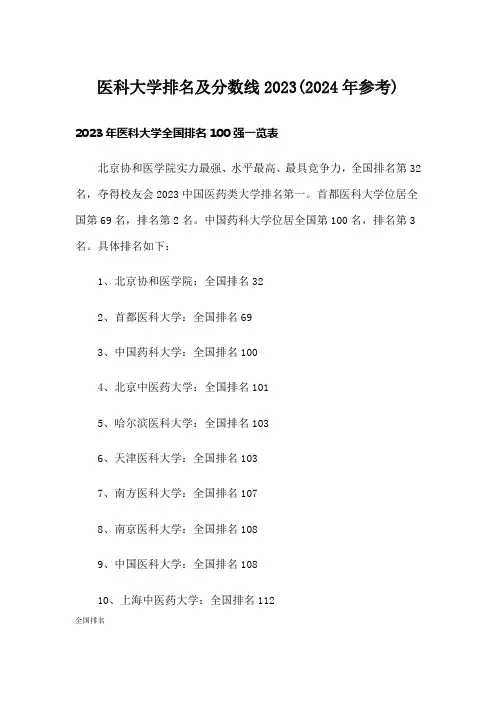 医科大学排名及分数线2023(2024年参考)

2023年医科大学全国排名100强一览表

北京协和医学院实力最强、水平最高、最具竞争力，全国排名第32名，夺得校友会2023中国医药类大学排名第一。首都医科大学位居全国第69名，排名第2名。中国药科大学位居全国第100名，排名第3名。具体排名如下：

1、北京协和医学院：全国排名32

2、首都医科大学：全国排名69

3、中国药科大学：全国排名100

4、北京中医药大学：全国排名101

5、哈尔滨医科大学：全国排名103

6、天津医科大学：全国排名103

7、南方医科大学：全国排名107

8、南京医科大学：全国排名108

9、中国医科大学：全国排名108

10、上海中医药大学：全国排名112

全国排名